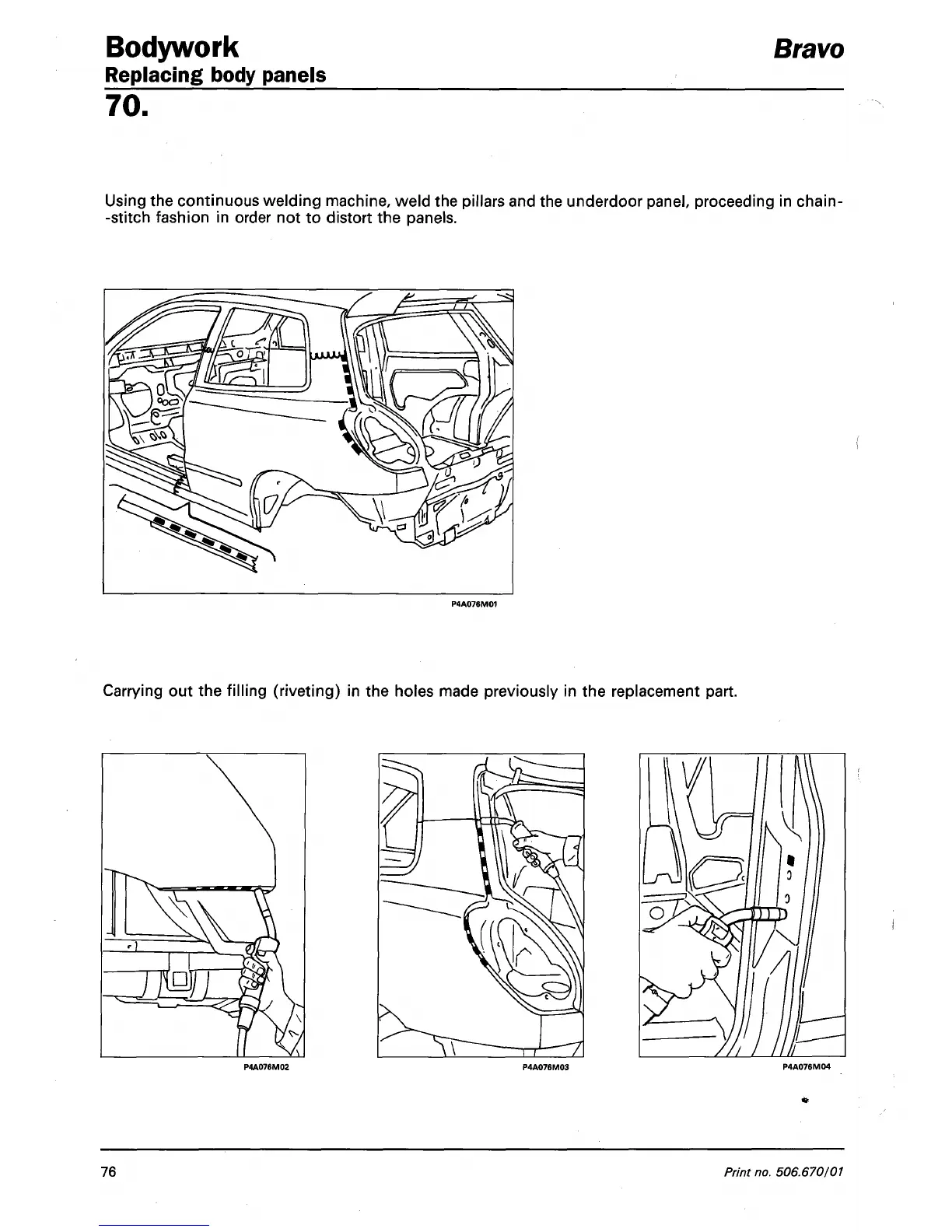 Bodywork
Bravo
Replacing body panels
70.

Using the continuous welding machine, weld the pillars and the underdoor panel, proceeding in chain-stitch fashion in order not to distort the panels.

P4A076M01

Carrying out the filling (riveting) in the holes made previously in the replacement part.

P4A076M02

P4A076M03

P4A076M04

76
Print no. 506.670/01